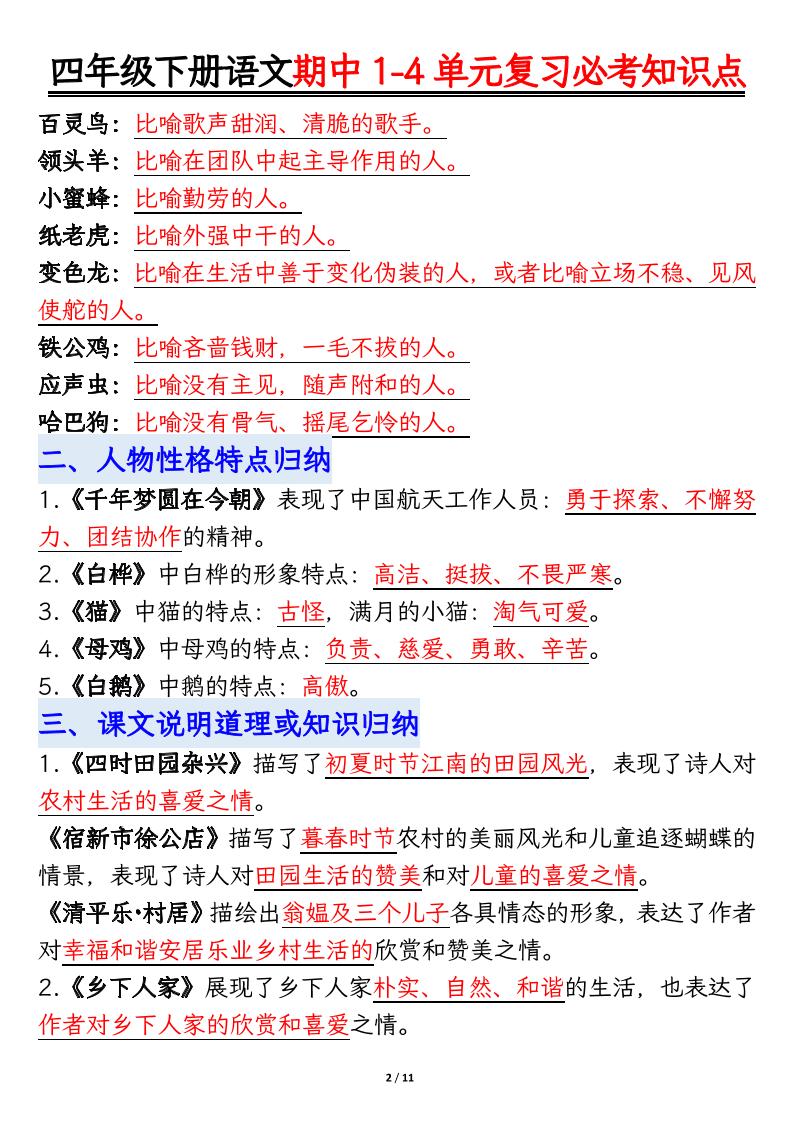 四年级下册语文期中 1-4 单元复习必考知识点

百灵鸟：比喻歌声甜润、清脆的歌手。

领头羊：比喻在团队中起主导作用的人。

小蜜蜂：比喻勤劳的人。

纸老虎：比喻外强中干的人。

变色龙：比喻在生活中善于变化伪装的人，或者比喻立场不稳、见风使舵的人。

铁公鸡：比喻吝啬钱财，一毛不拔的人。

应声虫：比喻没有主见，随声附和的人。

哈巴狗：比喻没有骨气、摇尾乞怜的人。

二、人物性格特点归纳

1.《千年梦圆在今朝》表现了中国航天工作人员：勇于探索、不懈努力、团结协作的精神。

2.《白桦》中白桦的形象特点：高洁、挺拔、不畏严寒。

3.《猫》中猫的特点：古怪，满月的小猫：淘气可爱。

4.《母鸡》中母鸡的特点：负责、慈爱、勇敢、辛苦。

5.《白鹅》中鹅的特点：高傲。

三、课文说明道理或知识归纳

1.《四时田园杂兴》描写了初夏时节江南的田园风光，表现了诗人对农村生活的喜爱之情。

《宿新市徐公店》描写了暮春时节农村的美丽风光和儿童追逐蝴蝶的情景，表现了诗人对田园生活的赞美和对儿童的喜爱之情。

《清平乐·村居》描绘出翁媪及三个儿子各具情态的形象，表达了作者对幸福和谐安居乐业乡村生活的欣赏和赞美之情。

2.《乡下人家》展现了乡下人家朴实、自然、和谐的生活，也表达了作者对乡下人家的欣赏和喜爱之情。

2 / 11